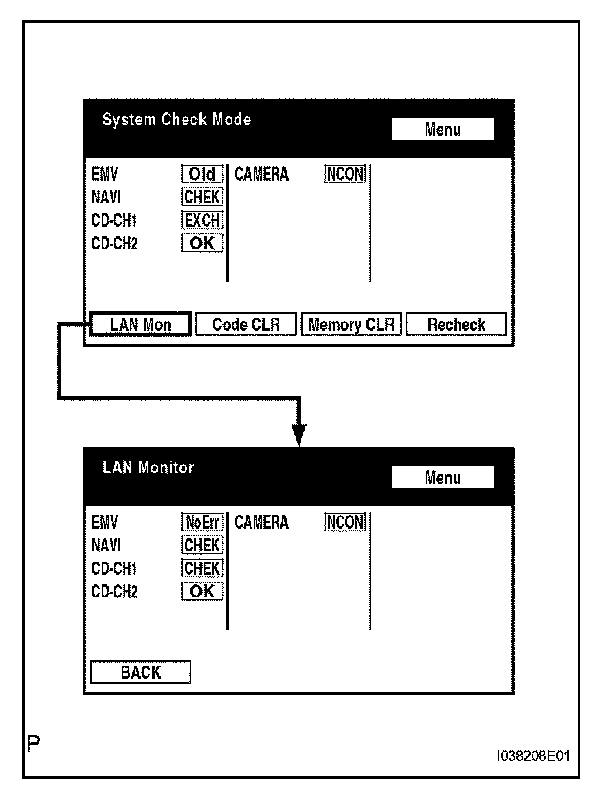 System Check Mode

Menu

EMV Old
NAVI CHEK
CD-CH1 EXCH
CD-CH2 OK

CAMERA NCON

LAN Mon Code CLR Memory CLR Recheck

LAN Monitor

Menu

EMV NoErr
NAVI CHEK
CD-CH1 CHEK
CD-CH2 OK

CAMERA NCON

BACK

P

I038208E01